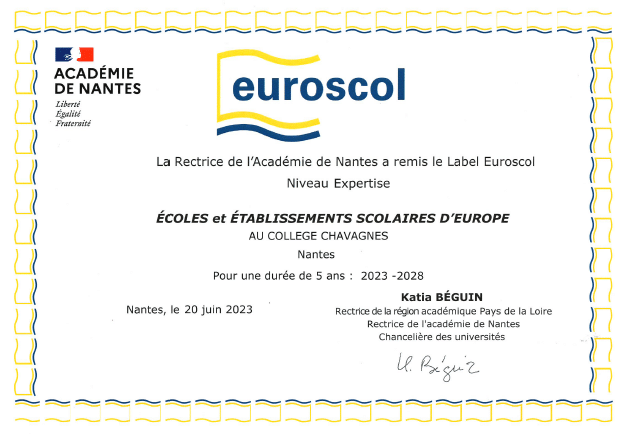 ACADÉMIE DE NANTES
Liberté
Égalité
Fraternité

euroscol

La Rectrice de l'Académie de Nantes a remis le Label Euroscol
Niveau Expertise

ÉCOLES et ÉTABLISSEMENTS SCOLAIRES D'EUROPE
AU COLLEGE CHAVAGNES
Nantes
Pour une durée de 5 ans : 2023 -2028

Nantes, le 20 juin 2023

Katia BÉGUIN
Rectrice de la région académique Pays de la Loire
Rectrice de l'académie de Nantes
Chancelière des universités

K. Béguin